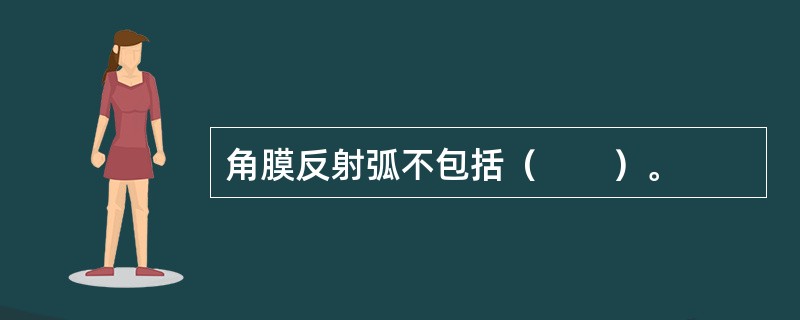 角膜反射弧不包括（　　）。